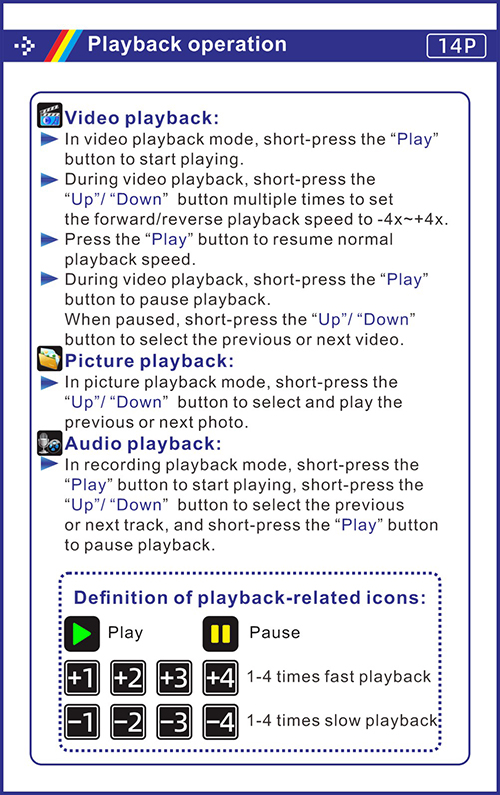 Playback operation

14P

Video playback:

In video playback mode, short-press the “Play” button to start playing.

During video playback, short-press the “Up”/ “Down” button multiple times to set the forward/reverse playback speed to -4x~+4x.

Press the “Play” button to resume normal playback speed.

During video playback, short-press the “Play” button to pause playback. When paused, short-press the “Up”/ “Down” button to select the previous or next video.

Picture playback:

In picture playback mode, short-press the “Up”/ “Down” button to select and play the previous or next photo.

Audio playback:

In recording playback mode, short-press the “Play” button to start playing, short-press the “Up”/ “Down” button to select the previous or next track, and short-press the “Play” button to pause playback.

Definition of playback-related icons:

Play

Pause

+1 +2 +3 +4 1-4 times fast playback

−1 −2 −3 −4 1-4 times slow playback